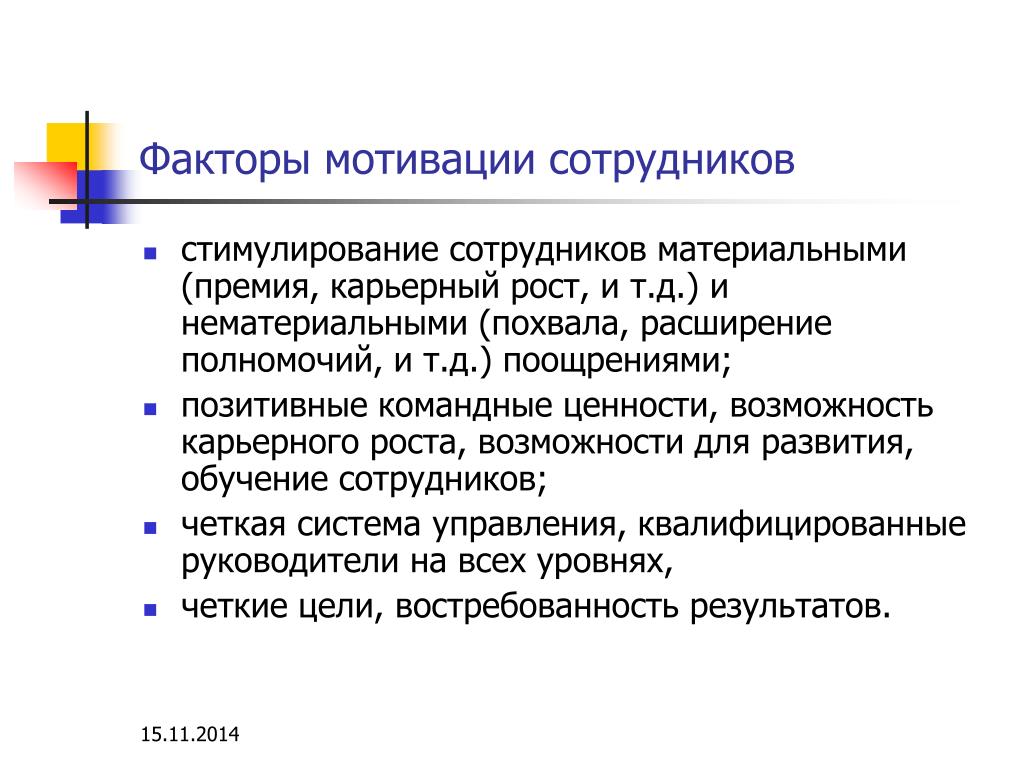 Факторы мотивации сотрудников

- стимулирование сотрудников материальными (премия, карьерный рост, и т.д.) и нематериальными (похвала, расширение полномочий, и т.д.) поощрениями;
- позитивные командные ценности, возможность карьерного роста, возможности для развития, обучение сотрудников;
- четкая система управления, квалифицированные руководители на всех уровнях,
- четкие цели, востребованность результатов.

15.11.2014